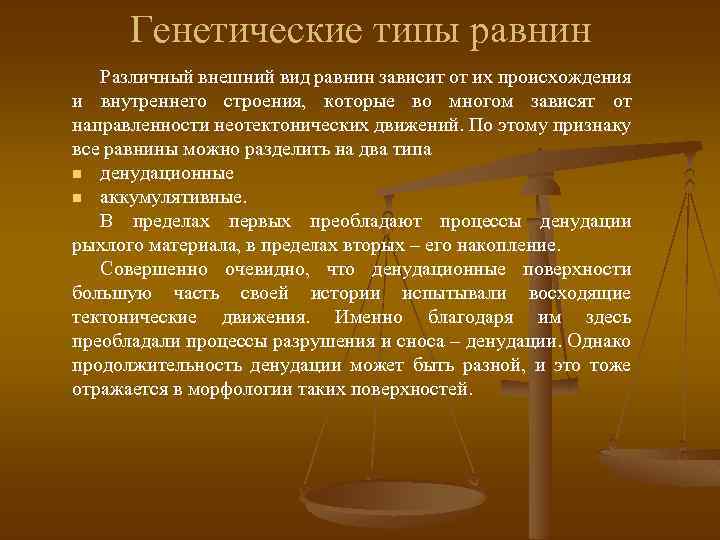 Генетические типы равнин

Различный внешний вид равнин зависит от их происхождения и внутреннего строения, которые во многом зависят от направленности неотектонических движений. По этому признаку все равнины можно разделить на два типа

• денудационные
• аккумулятивные.

В пределах первых преобладают процессы денудации рыхлого материала, в пределах вторых – его накопление.

Совершенно очевидно, что денудационные поверхности большую часть своей истории испытывали восходящие тектонические движения. Именно благодаря им здесь преобладали процессы разрушения и сноса – денудации. Однако продолжительность денудации может быть разной, и это тоже отражается в морфологии таких поверхностей.